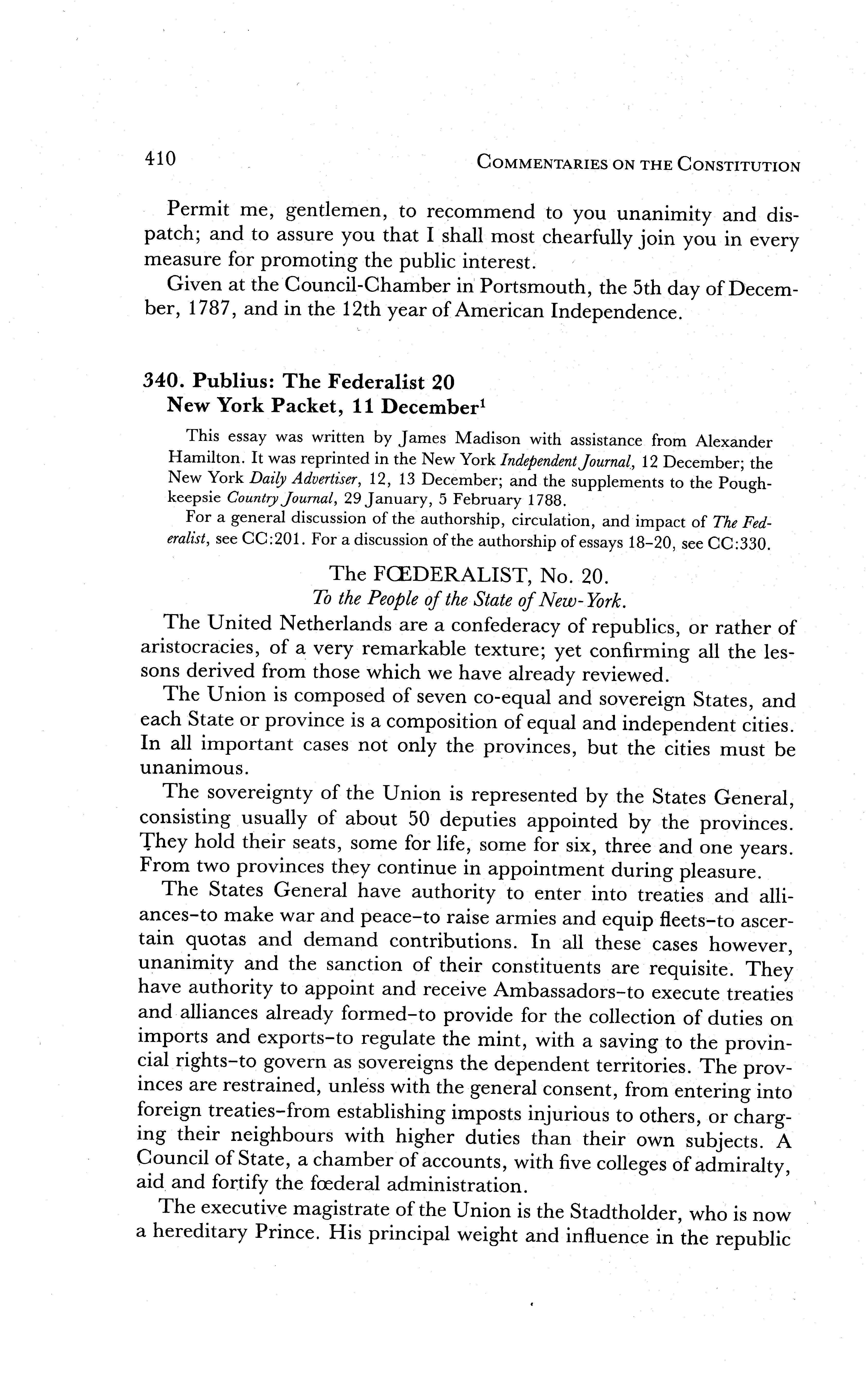 410 COMMENTARIES ON THE CONSTITUTION

Permit me, gentlemen, to recommend to you unanimity and dispatch; and to assure you that I shall most chearfully join you in every measure for promoting the public interest.

Given at the Council-Chamber in Portsmouth, the 5th day of December, 1787, and in the 12th year of American Independence.

340. Publius: The Federalist 20
New York Packet, 11 December$^1$

This essay was written by James Madison with assistance from Alexander Hamilton. It was reprinted in the New York Independent Journal, 12 December; the New York Daily Advertiser, 12, 13 December; and the supplements to the Poughkeepsie Country Journal, 29 January, 5 February 1788.

For a general discussion of the authorship, circulation, and impact of The Federalist, see CC:201. For a discussion of the authorship of essays 18–20, see CC:330.

The FŒDERALIST, No. 20.
To the People of the State of New-York.

The United Netherlands are a confederacy of republics, or rather of aristocracies, of a very remarkable texture; yet confirming all the lessons derived from those which we have already reviewed.

The Union is composed of seven co-equal and sovereign States, and each State or province is a composition of equal and independent cities. In all important cases not only the provinces, but the cities must be unanimous.

The sovereignty of the Union is represented by the States General, consisting usually of about 50 deputies appointed by the provinces. They hold their seats, some for life, some for six, three and one years. From two provinces they continue in appointment during pleasure.

The States General have authority to enter into treaties and alliances–to make war and peace–to raise armies and equip fleets–to ascertain quotas and demand contributions. In all these cases however, unanimity and the sanction of their constituents are requisite. They have authority to appoint and receive Ambassadors–to execute treaties and alliances already formed–to provide for the collection of duties on imports and exports–to regulate the mint, with a saving to the provincial rights–to govern as sovereigns the dependent territories. The provinces are restrained, unless with the general consent, from entering into foreign treaties–from establishing imposts injurious to others, or charging their neighbours with higher duties than their own subjects. A Council of State, a chamber of accounts, with five colleges of admiralty, aid and fortify the fœderal administration.

The executive magistrate of the Union is the Stadtholder, who is now a hereditary Prince. His principal weight and influence in the republic